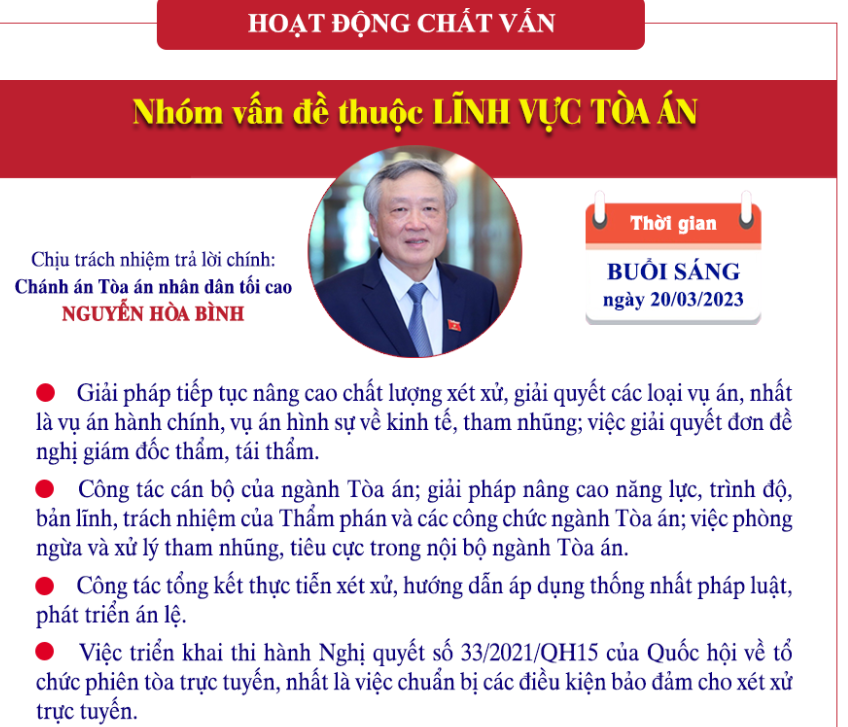 HOẠT ĐỘNG CHẤT VẤN

Nhóm vấn đề thuộc LĨNH VỰC TÒA ÁN

Chịu trách nhiệm trả lời chính:
Chánh án Tòa án nhân dân tối cao
NGUYỄN HÒA BÌNH

Thời gian
BUỔI SÁNG
ngày 20/03/2023

● Giải pháp tiếp tục nâng cao chất lượng xét xử, giải quyết các loại vụ án, nhất là vụ án hành chính, vụ án hình sự về kinh tế, tham nhũng; việc giải quyết đơn đề nghị giám đốc thẩm, tái thẩm.

● Công tác cán bộ của ngành Tòa án; giải pháp nâng cao năng lực, trình độ, bản lĩnh, trách nhiệm của Thẩm phán và các công chức ngành Tòa án; việc phòng ngừa và xử lý tham nhũng, tiêu cực trong nội bộ ngành Tòa án.

● Công tác tổng kết thực tiễn xét xử, hướng dẫn áp dụng thống nhất pháp luật, phát triển án lệ.

● Việc triển khai thi hành Nghị quyết số 33/2021/QH15 của Quốc hội về tổ chức phiên tòa trực tuyến, nhất là việc chuẩn bị các điều kiện bảo đảm cho xét xử trực tuyến.